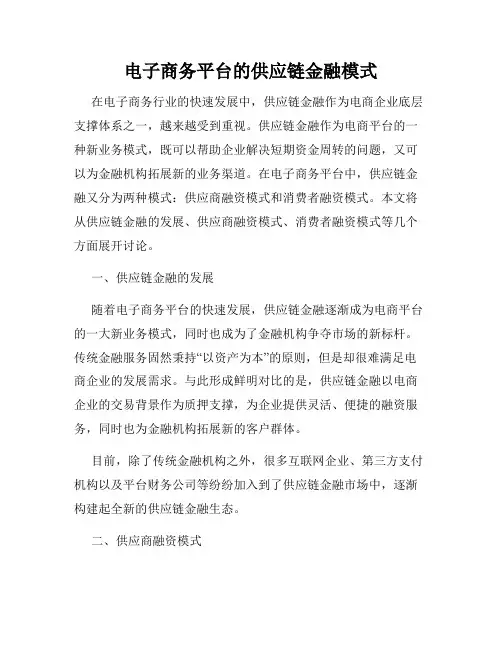 电子商务平台的供应链金融模式

在电子商务行业的快速发展中，供应链金融作为电商企业底层支撑体系之一，越来越受到重视。供应链金融作为电商平台的一种新业务模式，既可以帮助企业解决短期资金周转的问题，又可以为金融机构拓展新的业务渠道。在电子商务平台中，供应链金融又分为两种模式：供应商融资模式和消费者融资模式。本文将从供应链金融的发展、供应商融资模式、消费者融资模式等几个方面展开讨论。

一、供应链金融的发展

随着电子商务平台的快速发展，供应链金融逐渐成为电商平台的一大新业务模式，同时也成为了金融机构争夺市场的新标杆。传统金融服务固然秉持“以资产为本”的原则，但是却很难满足电商企业的发展需求。与此形成鲜明对比的是，供应链金融以电商企业的交易背景作为质押支撑，为企业提供灵活、便捷的融资服务，同时也为金融机构拓展新的客户群体。

目前，除了传统金融机构之外，很多互联网企业、第三方支付机构以及平台财务公司等纷纷加入到了供应链金融市场中，逐渐构建起全新的供应链金融生态。

二、供应商融资模式